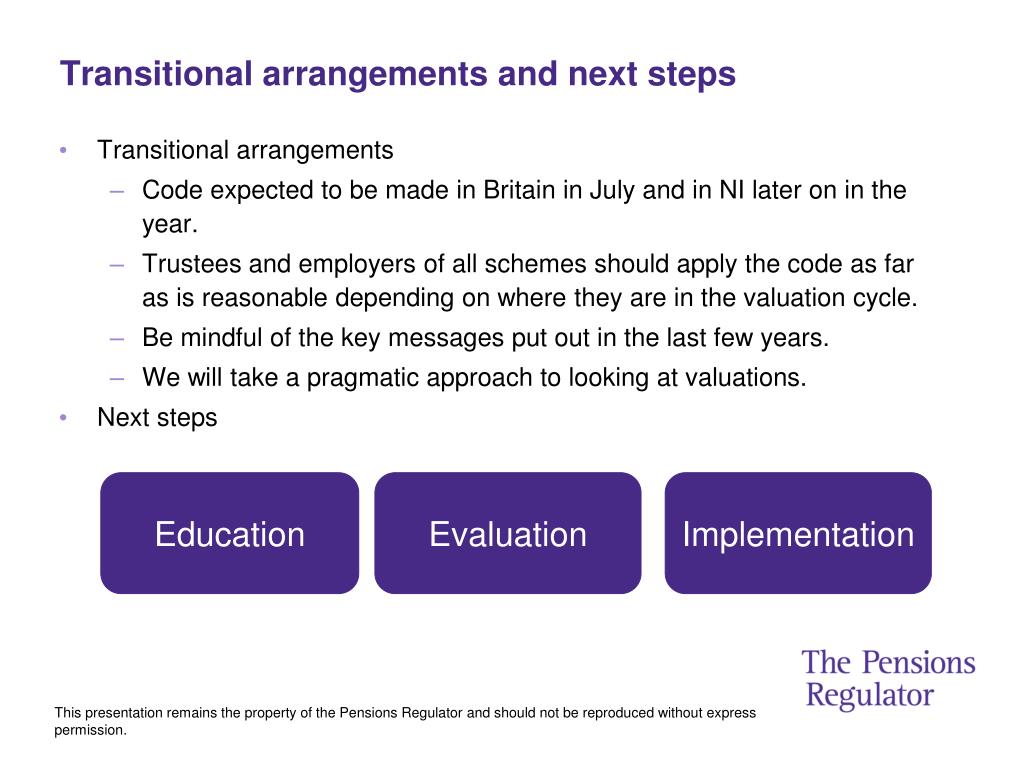 Transitional arrangements and next steps

• Transitional arrangements
– Code expected to be made in Britain in July and in NI later on in the year.
– Trustees and employers of all schemes should apply the code as far as is reasonable depending on where they are in the valuation cycle.
– Be mindful of the key messages put out in the last few years.
– We will take a pragmatic approach to looking at valuations.
• Next steps

Education

Evaluation

Implementation

The Pensions Regulator

This presentation remains the property of the Pensions Regulator and should not be reproduced without express permission.